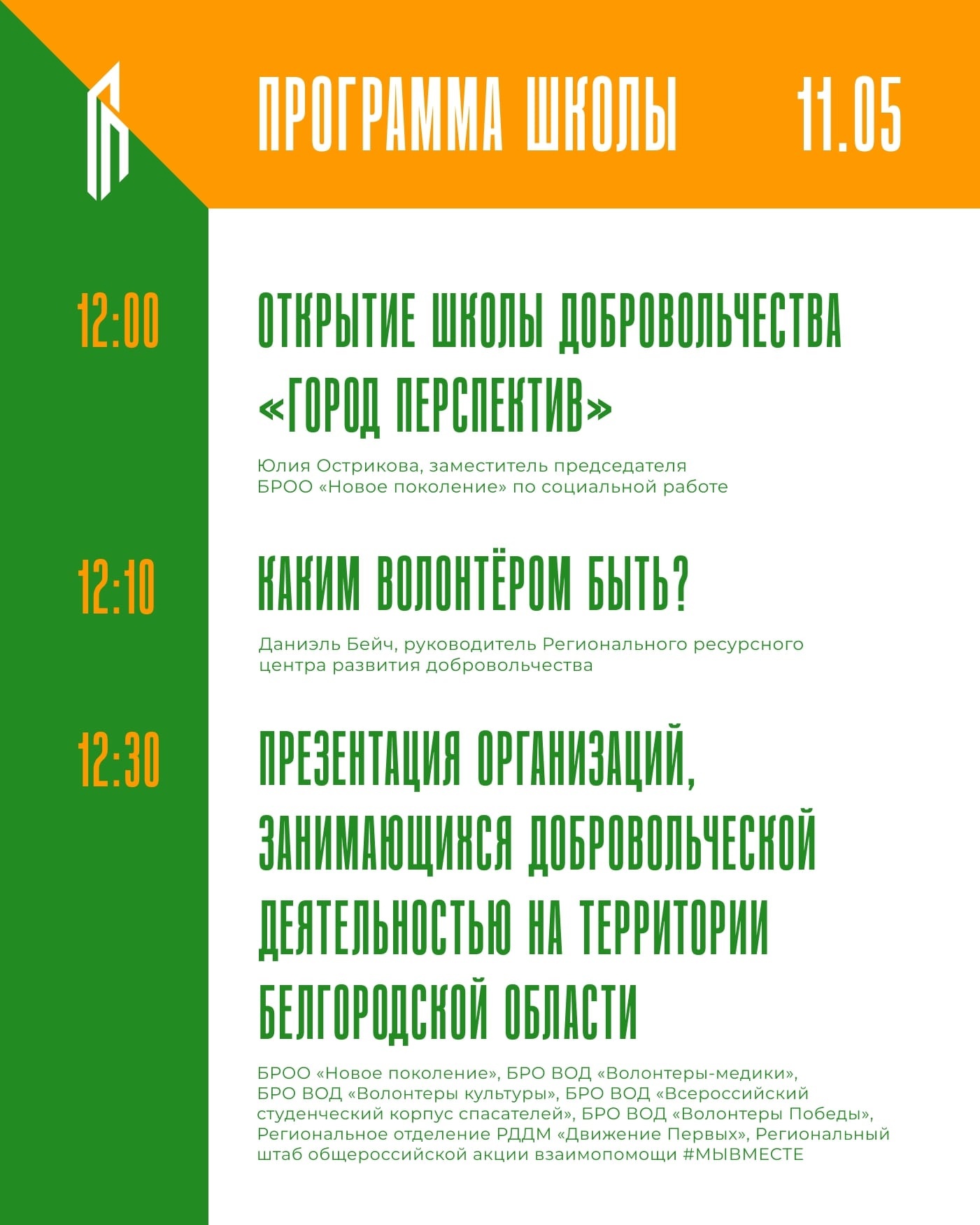 ПРОГРАММА ШКОЛЫ 11.05

12:00

ОТКРЫТИЕ ШКОЛЫ ДОБРОВОЛЬЧЕСТВА «ГОРОД ПЕРСПЕКТИВ»

Юлия Острикова, заместитель председателя БРОО «Новое поколение» по социальной работе

12:10

КАКИМ ВОЛОНТЁРОМ БЫТЬ?

Даниэль Бейч, руководитель Регионального ресурсного центра развития добровольчества

12:30

ПРЕЗЕНТАЦИЯ ОРГАНИЗАЦИЙ, ЗАНИМАЮЩИХСЯ ДОБРОВОЛЬЧЕСКОЙ ДЕЯТЕЛЬНОСТЬЮ НА ТЕРРИТОРИИ БЕЛГОРОДСКОЙ ОБЛАСТИ

БРОО «Новое поколение», БРО ВОД «Волонтеры-медики», БРО ВОД «Волонтеры культуры», БРО ВОД «Всероссийский студенческий корпус спасателей», БРО ВОД «Волонтеры Победы», Региональное отделение РДДМ «Движение Первых», Региональный штаб общероссийской акции взаимопомощи #МЫВМЕСТЕ